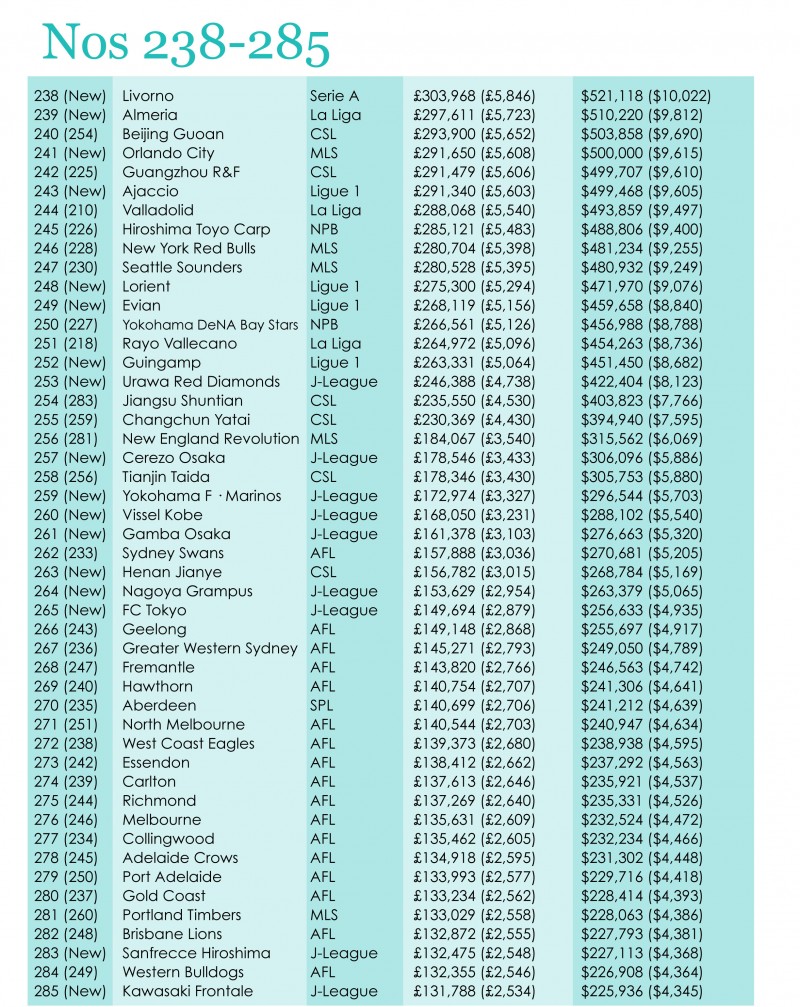 Nos 238-285

| | | | | |
|---|---|---|---|---|
| 238 (New) | Livorno | Serie A | £303,968 (£5,846) | $521,118 ($10,022) |
| 239 (New) | Almeria | La Liga | £297,611 (£5,723) | $510,220 ($9,812) |
| 240 (254) | Beijing Guoan | CSL | £293,900 (£5,652) | $503,858 ($9,690) |
| 241 (New) | Orlando City | MLS | £291,650 (£5,608) | $500,000 ($9,615) |
| 242 (225) | Guangzhou R&F | CSL | £291,479 (£5,606) | $499,707 ($9,610) |
| 243 (New) | Ajaccio | Ligue 1 | £291,340 (£5,603) | $499,468 ($9,605) |
| 244 (210) | Valladolid | La Liga | £288,068 (£5,540) | $493,859 ($9,497) |
| 245 (226) | Hiroshima Toyo Carp | NPB | £285,121 (£5,483) | $488,806 ($9,400) |
| 246 (228) | New York Red Bulls | MLS | £280,704 (£5,398) | $481,234 ($9,255) |
| 247 (230) | Seattle Sounders | MLS | £280,528 (£5,395) | $480,932 ($9,249) |
| 248 (New) | Lorient | Ligue 1 | £275,300 (£5,294) | $471,970 ($9,076) |
| 249 (New) | Evian | Ligue 1 | £268,119 (£5,156) | $459,658 ($8,840) |
| 250 (227) | Yokohama DeNA Bay Stars | NPB | £266,561 (£5,126) | $456,988 ($8,788) |
| 251 (218) | Rayo Vallecano | La Liga | £264,972 (£5,096) | $454,263 ($8,736) |
| 252 (New) | Guingamp | Ligue 1 | £263,331 (£5,064) | $451,450 ($8,682) |
| 253 (New) | Urawa Red Diamonds | J-League | £246,388 (£4,738) | $422,404 ($8,123) |
| 254 (283) | Jiangsu Shuntian | CSL | £235,550 (£4,530) | $403,823 ($7,766) |
| 255 (259) | Changchun Yatai | CSL | £230,369 (£4,430) | $394,940 ($7,595) |
| 256 (281) | New England Revolution | MLS | £184,067 (£3,540) | $315,562 ($6,069) |
| 257 (New) | Cerezo Osaka | J-League | £178,546 (£3,433) | $306,096 ($5,886) |
| 258 (256) | Tianjin Taida | CSL | £178,346 (£3,430) | $305,753 ($5,880) |
| 259 (New) | Yokohama F · Marinos | J-League | £172,974 (£3,327) | $296,544 ($5,703) |
| 260 (New) | Vissel Kobe | J-League | £168,050 (£3,231) | $288,102 ($5,540) |
| 261 (New) | Gamba Osaka | J-League | £161,378 (£3,103) | $276,663 ($5,320) |
| 262 (233) | Sydney Swans | AFL | £157,888 (£3,036) | $270,681 ($5,205) |
| 263 (New) | Henan Jianye | CSL | £156,782 (£3,015) | $268,784 ($5,169) |
| 264 (New) | Nagoya Grampus | J-League | £153,629 (£2,954) | $263,379 ($5,065) |
| 265 (New) | FC Tokyo | J-League | £149,694 (£2,879) | $256,633 ($4,935) |
| 266 (243) | Geelong | AFL | £149,148 (£2,868) | $255,697 ($4,917) |
| 267 (236) | Greater Western Sydney | AFL | £145,271 (£2,793) | $249,050 ($4,789) |
| 268 (247) | Fremantle | AFL | £143,820 (£2,766) | $246,563 ($4,742) |
| 269 (240) | Hawthorn | AFL | £140,754 (£2,707) | $241,306 ($4,641) |
| 270 (235) | Aberdeen | SPL | £140,699 (£2,706) | $241,212 ($4,639) |
| 271 (251) | North Melbourne | AFL | £140,544 (£2,703) | $240,947 ($4,634) |
| 272 (238) | West Coast Eagles | AFL | £139,373 (£2,680) | $238,938 ($4,595) |
| 273 (242) | Essendon | AFL | £138,412 (£2,662) | $237,292 ($4,563) |
| 274 (239) | Carlton | AFL | £137,613 (£2,646) | $235,921 ($4,537) |
| 275 (244) | Richmond | AFL | £137,269 (£2,640) | $235,331 ($4,526) |
| 276 (246) | Melbourne | AFL | £135,631 (£2,609) | $232,524 ($4,472) |
| 277 (234) | Collingwood | AFL | £135,462 (£2,605) | $232,234 ($4,466) |
| 278 (245) | Adelaide Crows | AFL | £134,918 (£2,595) | $231,302 ($4,448) |
| 279 (250) | Port Adelaide | AFL | £133,993 (£2,577) | $229,716 ($4,418) |
| 280 (237) | Gold Coast | AFL | £133,234 (£2,562) | $228,414 ($4,393) |
| 281 (260) | Portland Timbers | MLS | £133,029 (£2,558) | $228,063 ($4,386) |
| 282 (248) | Brisbane Lions | AFL | £132,872 (£2,555) | $227,793 ($4,381) |
| 283 (New) | Sanfrecce Hiroshima | J-League | £132,475 (£2,548) | $227,113 ($4,368) |
| 284 (249) | Western Bulldogs | AFL | £132,355 (£2,546) | $226,908 ($4,364) |
| 285 (New) | Kawasaki Frontale | J-League | £131,788 (£2,534) | $225,936 ($4,345) |